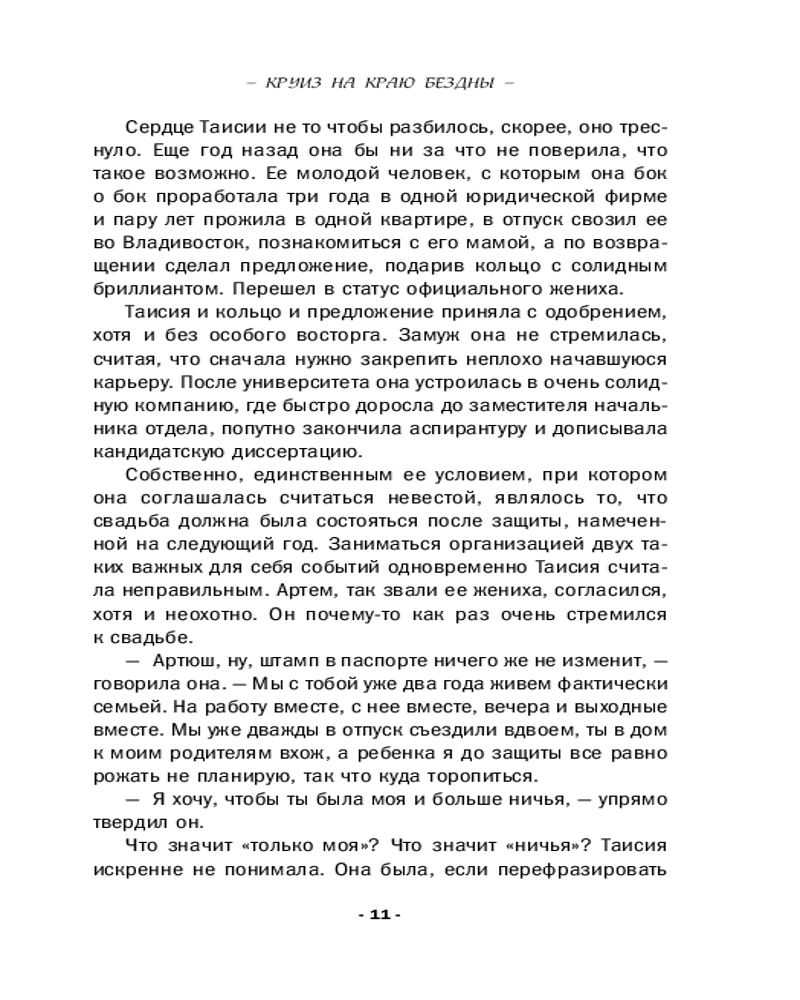 – КРУИЗ НА КРАЮ БЕЗДНЫ –

Сердце Таисии не то чтобы разбилось, скорее, оно треснуло. Еще год назад она бы ни за что не поверила, что такое возможно. Ее молодой человек, с которым она бок о бок проработала три года в одной юридической фирме и пару лет прожила в одной квартире, в отпуск свозил ее во Владивосток, познакомиться с его мамой, а по возвращении сделал предложение, подарив кольцо с солидным бриллиантом. Перешел в статус официального жениха.

Таисия и кольцо и предложение приняла с одобрением, хотя и без особого восторга. Замуж она не стремилась, считая, что сначала нужно закрепить неплохо начавшуюся карьеру. После университета она устроилась в очень солидную компанию, где быстро доросла до заместителя начальника отдела, попутно закончила аспирантуру и дописывала кандидатскую диссертацию.

Собственно, единственным ее условием, при котором она соглашалась считаться невестой, являлось то, что свадьба должна была состояться после защиты, намеченной на следующий год. Заниматься организацией двух таких важных для себя событий одновременно Таисия считала неправильным. Артем, так звали ее жениха, согласился, хотя и неохотно. Он почему-то как раз очень стремился к свадьбе.

— Артюш, ну, штамп в паспорте ничего же не изменит, — говорила она. — Мы с тобой уже два года живем фактически семьей. На работу вместе, с нее вместе, вечера и выходные вместе. Мы уже дважды в отпуск съездили вдвоем, ты в дом к моим родителям вхож, а ребенка я до защиты все равно рожать не планирую, так что куда торопиться.

— Я хочу, чтобы ты была моя и больше ничья, — упрямо твердил он.

Что значит «только моя»? Что значит «ничья»? Таисия искренне не понимала. Она была, если перефразировать

- 11 -